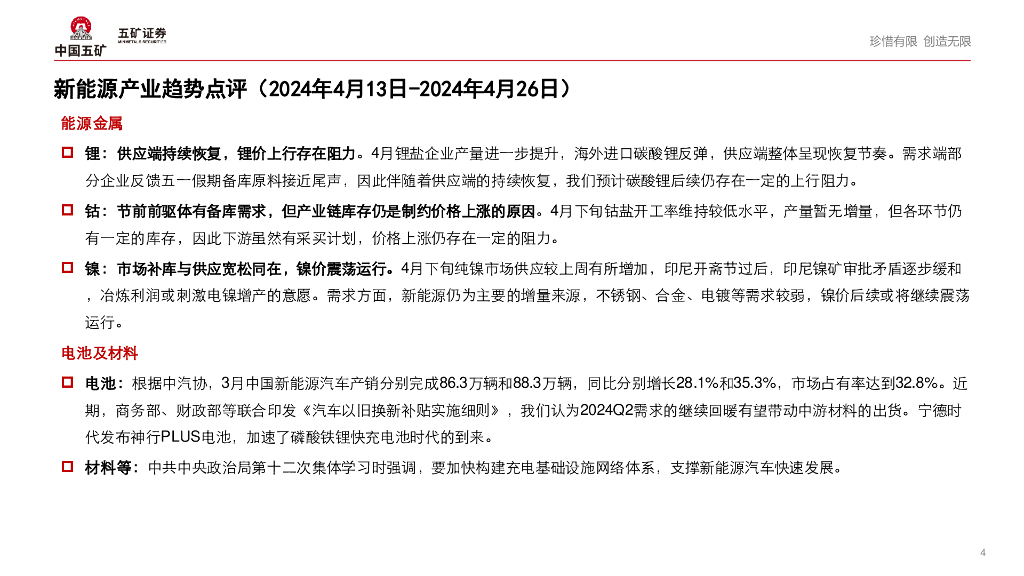 中国五矿

五矿证券
MINMETALS SECURITIES

珍惜有限 创造无限

新能源产业趋势点评（2024年4月13日-2024年4月26日）

能源金属

锂：供应端持续恢复，锂价上行存在阻力。4月锂盐企业产量进一步提升，海外进口碳酸锂反弹，供应端整体呈现恢复节奏。需求端部分企业反馈五一假期备库原料接近尾声，因此伴随着供应端的持续恢复，我们预计碳酸锂后续仍存在一定的上行阻力。

钴：节前前驱体有备库需求，但产业链库存仍是制约价格上涨的原因。4月下旬钴盐开工率维持较低水平，产量暂无增量，但各环节仍有一定的库存，因此下游虽然有采买计划，价格上涨仍存在一定的阻力。

镍：市场补库与供应宽松同在，镍价震荡运行。4月下旬纯镍市场供应较上周有所增加，印尼开斋节过后，印尼镍矿审批矛盾逐步缓和，冶炼利润或刺激电镍增产的意愿。需求方面，新能源仍为主要的增量来源，不锈钢、合金、电镀等需求较弱，镍价后续或将继续震荡运行。

电池及材料

电池：根据中汽协，3月中国新能源汽车产销分别完成86.3万辆和88.3万辆，同比分别增长28.1%和35.3%，市场占有率达到32.8%。近期，商务部、财政部等联合印发《汽车以旧换新补贴实施细则》，我们认为2024Q2需求的继续回暖有望带动中游材料的出货。宁德时代发布神行PLUS电池，加速了磷酸铁锂快充电池时代的到来。

材料等：中共中央政治局第十二次集体学习时强调，要加快构建充电基础设施网络体系，支撑新能源汽车快速发展。

4